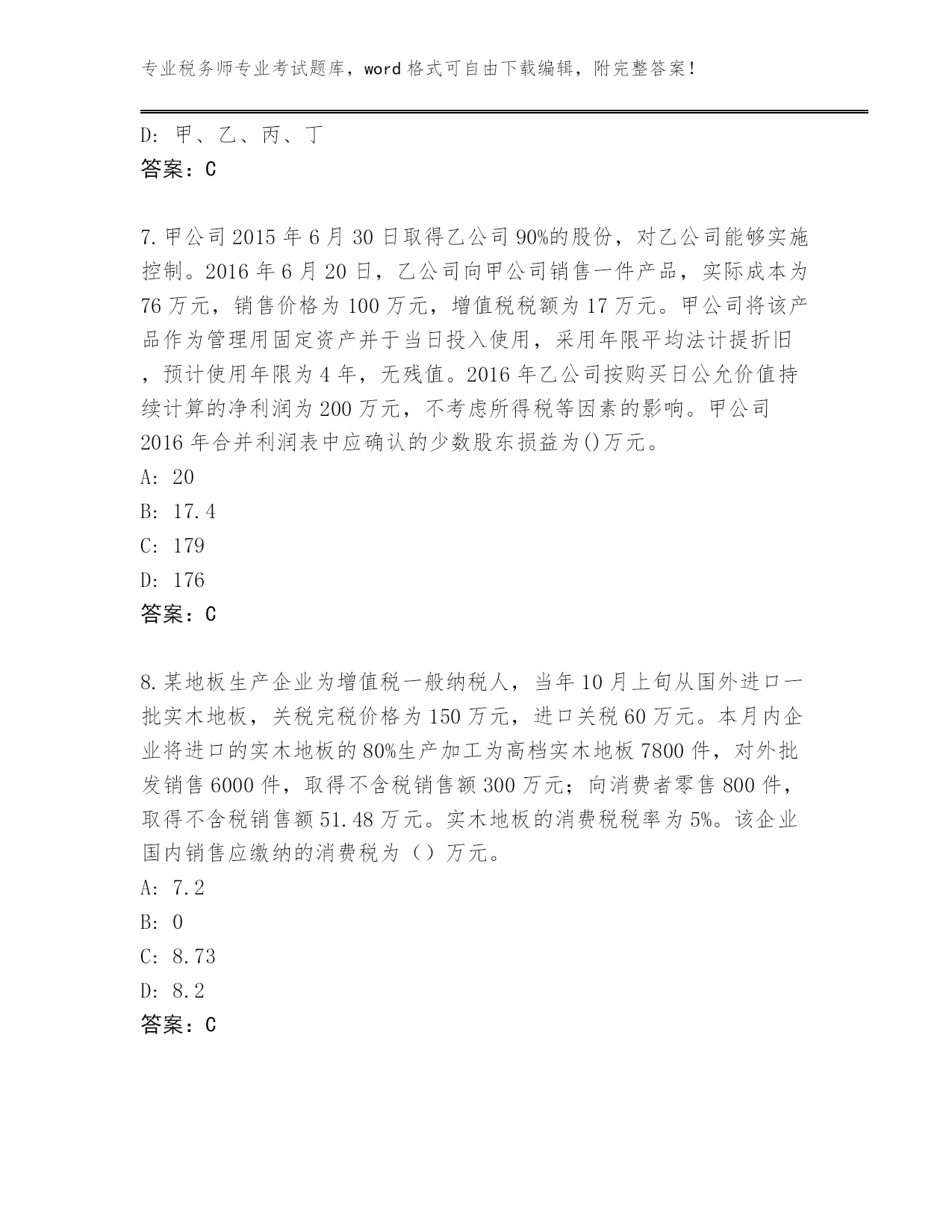 专业税务师专业考试题库，word 格式可自由下载编辑，附完整答案！

D: 甲、乙、丙、丁
答案：C

7.甲公司 2015 年 6 月 30 日取得乙公司 90%的股份，对乙公司能够实施控制。2016 年 6 月 20 日，乙公司向甲公司销售一件产品，实际成本为 76 万元，销售价格为 100 万元，增值税税额为 17 万元。甲公司将该产品作为管理用固定资产并于当日投入使用，采用年限平均法计提折旧，预计使用年限为 4 年，无残值。2016 年乙公司按购买日公允价值持续计算的净利润为 200 万元，不考虑所得税等因素的影响。甲公司 2016 年合并利润表中应确认的少数股东损益为()万元。
A: 20
B: 17.4
C: 179
D: 176
答案：C

8.某地板生产企业为增值税一般纳税人，当年 10 月上旬从国外进口一批实木地板，关税完税价格为 150 万元，进口关税 60 万元。本月内企业将进口的实木地板的 80%生产加工为高档实木地板 7800 件，对外批发销售 6000 件，取得不含税销售额 300 万元；向消费者零售 800 件，取得不含税销售额 51.48 万元。实木地板的消费税税率为 5%。该企业国内销售应缴纳的消费税为（）万元。
A: 7.2
B: 0
C: 8.73
D: 8.2
答案：C